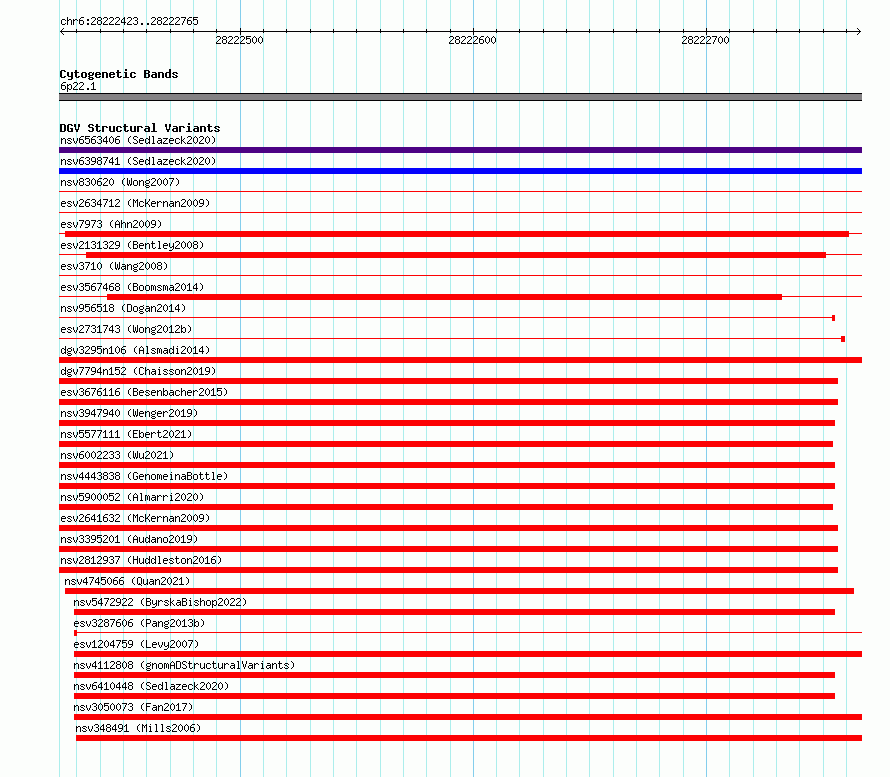 chr6:28222423..28222765

28222500

28222600

28222700

Cytogenetic Bands
6p22.1

DGV Structural Variants
nsv6563406 (Sedlazeck2020)
nsv6398741 (Sedlazeck2020)
nsv830620 (Wong2007)
esv2634712 (McKernan2009)
esv7973 (Ahn2009)
esv2131329 (Bentley2008)
esv3710 (Wang2008)
esv3567468 (Boomsma2014)
nsv956518 (Dogan2014)
esv2731743 (Wong2012b)
dgv3295n106 (Alsmadi2014)
dgv7794n152 (Chaisson2019)
esv3676116 (Besenbacher2015)
nsv3947940 (Wenger2019)
nsv5577111 (Ebert2021)
nsv6002233 (Wu2021)
nsv4443838 (GenomeinaBottle)
nsv5900052 (Almarri2020)
esv2641632 (McKernan2009)
nsv3395201 (Audano2019)
nsv2812937 (Huddleston2016)
nsv4745066 (Quan2021)
nsv5472922 (ByrskaBishop2022)
esv3287606 (Pang2013b)
esv1204759 (Levy2007)
nsv4112808 (gnomADStructuralVariants)
nsv6410448 (Sedlazeck2020)
nsv3050073 (Fan2017)
nsv348491 (Mills2006)